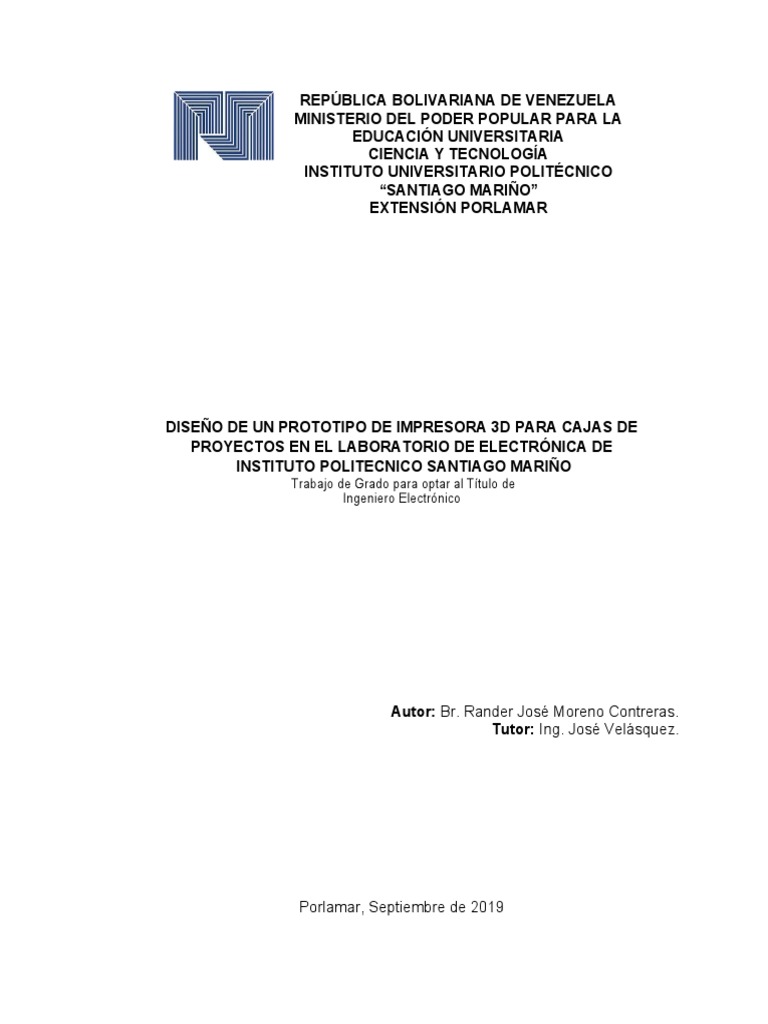 REPÚBLICA BOLIVARIANA DE VENEZUELA
MINISTERIO DEL PODER POPULAR PARA LA
EDUCACIÓN UNIVERSITARIA
CIENCIA Y TECNOLOGÍA
INSTITUTO UNIVERSITARIO POLITÉCNICO
"SANTIAGO MARIÑO"
EXTENSIÓN PORLAMAR

DISEÑO DE UN PROTOTIPO DE IMPRESORA 3D PARA CAJAS DE PROYECTOS EN EL LABORATORIO DE ELECTRÓNICA DE INSTITUTO POLITECNICO SANTIAGO MARIÑO

Trabajo de Grado para optar al Título de
Ingeniero Electrónico

Autor: Br. Rander José Moreno Contreras.
Tutor: Ing. José Velásquez.

Porlamar, Septiembre de 2019